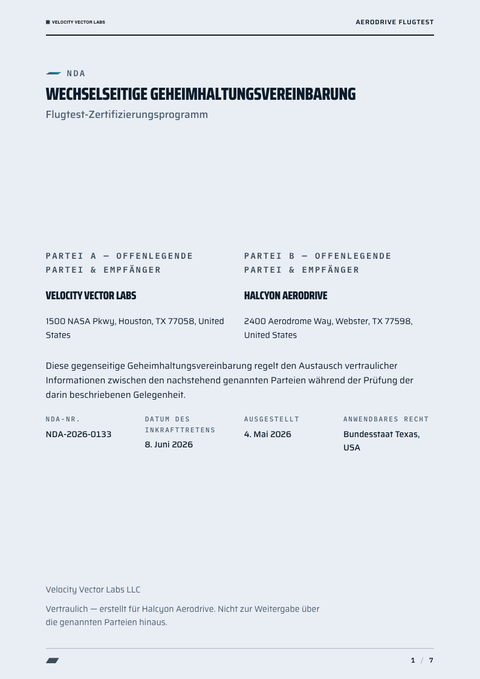 VELOCITY VECTOR LABS

AERODRIVE FLUGTEST

NDA

WECHSELSEITIGE GEHEIMHALTUNGSVEREINBARUNG

Flugtest-Zertifizierungsprogramm

PARTEI A — OFFENLEGENDE PARTEI & EMPFÄNGER

VELOCITY VECTOR LABS

1500 NASA Pkwy, Houston, TX 77058, United States

PARTEI B — OFFENLEGENDE PARTEI & EMPFÄNGER

HALCYON AERODRIVE

2400 Aerodrome Way, Webster, TX 77598, United States

Diese gegenseitige Geheimhaltungsvereinbarung regelt den Austausch vertraulicher Informationen zwischen den nachstehend genannten Parteien während der Prüfung der darin beschriebenen Gelegenheit.

NDA-NR.
NDA-2026-0133

DATUM DES INKRAFTTRETENS
8. Juni 2026

AUSGESTELLT
4. Mai 2026

ANWENDBARES RECHT
Bundesstaat Texas, USA

Velocity Vector Labs LLC

Vertraulich — erstellt für Halcyon Aerodrive. Nicht zur Weitergabe über die genannten Parteien hinaus.

1 / 7